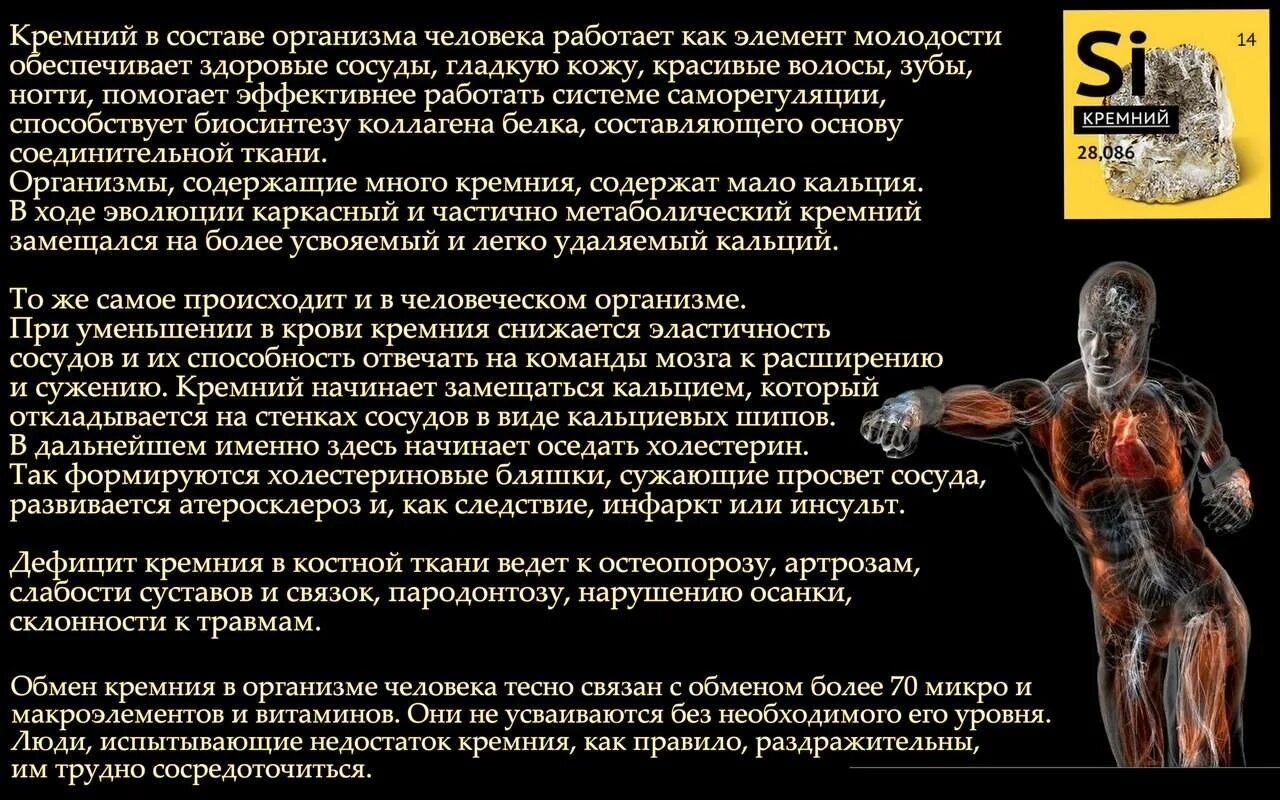 Кремний в составе организма человека работает как элемент молодости обеспечивает здоровые сосуды, гладкую кожу, красивые волосы, зубы, ногти, помогает эффективнее работать системе саморегуляции, способствует биосинтезу коллагена белка, составляющего основу соединительной ткани.
Организмы, содержащие много кремния, содержат мало кальция.
В ходе эволюции каркасный и частично метаболический кремний замещался на более усвояемый и легко удаляемый кальций.

То же самое происходит и в человеческом организме.
При уменьшении в крови кремния снижается эластичность сосудов и их способность отвечать на команды мозга к расширению и сужению. Кремний начинает замещаться кальцием, который откладывается на стенках сосудов в виде кальциевых шипов.
В дальнейшем именно здесь начинает оседать холестерин.
Так формируются холестериновые бляшки, сужающие просвет сосуда, развивается атеросклероз и, как следствие, инфаркт или инсульт.

Дефицит кремния в костной ткани ведет к остеопорозу, артрозам, слабости суставов и связок, пародонтозу, нарушению осанки, склонности к травмам.

Обмен кремния в организме человека тесно связан с обменом более 70 микро и макроэлементов и витаминов. Они не усваиваются без необходимого его уровня.
Люди, испытывающие недостаток кремния, как правило, раздражительны, им трудно сосредоточиться.

Si
14
КРЕМНИЙ
28,086